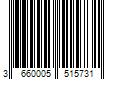 3 660005 515731